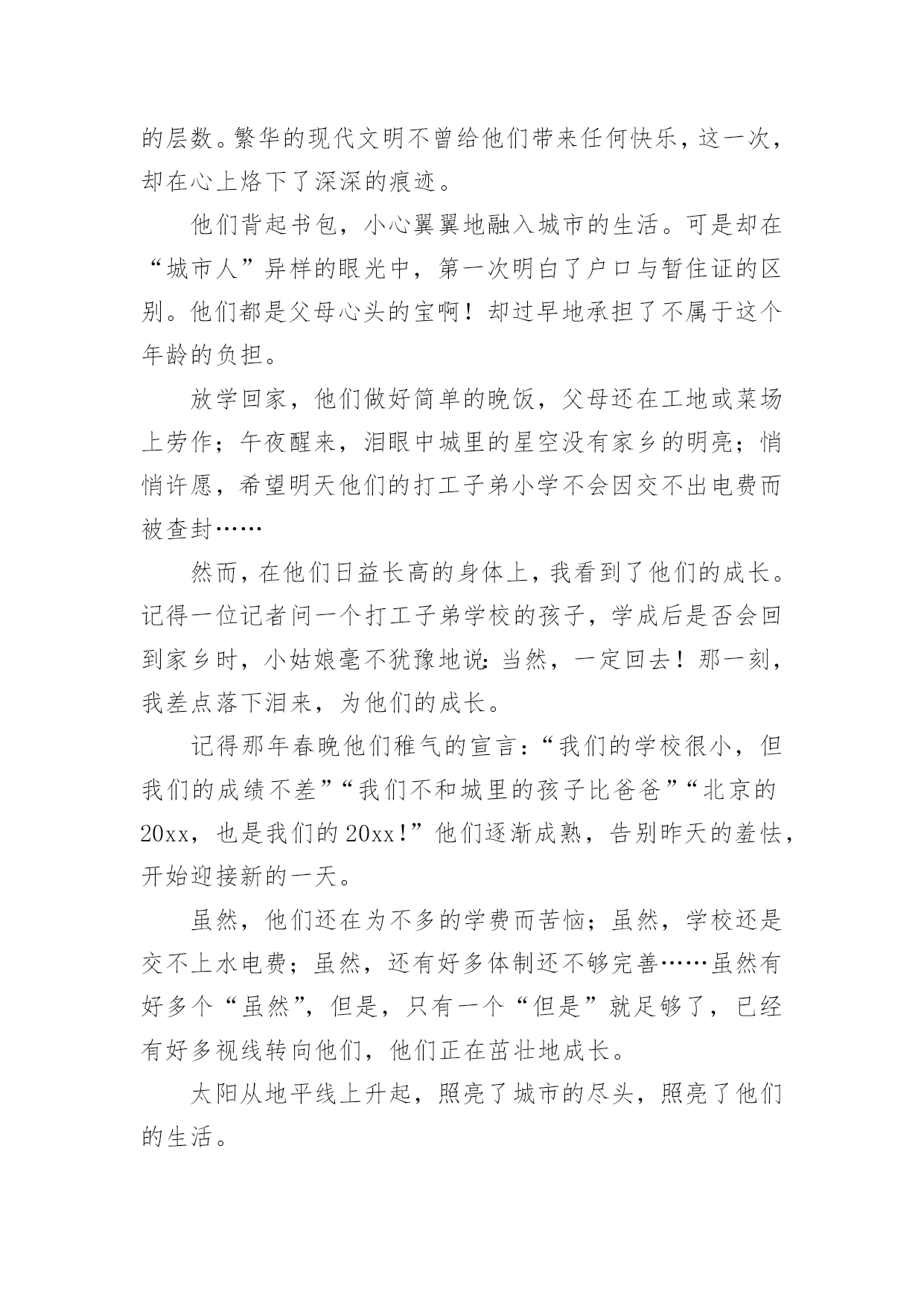 的层数。繁华的现代文明不曾给他们带来任何快乐，这一次，却在心上烙下了深深的痕迹。

他们背起书包，小心翼翼地融入城市的生活。可是却在“城市人”异样的眼光中，第一次明白了户口与暂住证的区别。他们都是父母心头的宝啊！却过早地承担了不属于这个年龄的负担。

放学回家，他们做好简单的晚饭，父母还在工地或菜场上劳作；午夜醒来，泪眼中城里的星空没有家乡的明亮；悄悄许愿，希望明天他们的打工子弟小学不会因交不出电费而被查封……

然而，在他们日益长高的身体上，我看到了他们的成长。记得一位记者问一个打工子弟学校的孩子，学成后是否会回到家乡时，小姑娘毫不犹豫地说：当然，一定回去！那一刻，我差点落下泪来，为他们的成长。

记得那年春晚他们稚气的宣言：“我们的学校很小，但我们的成绩不差”“我们不和城里的孩子比爸爸”“北京的20xx，也是我们的20xx！”他们逐渐成熟，告别昨天的羞怯，开始迎接新的一天。

虽然，他们还在为不多的学费而苦恼；虽然，学校还是交不上水电费；虽然，还有好多体制还不够完善……虽然有好多个“虽然”，但是，只有一个“但是”就足够了，已经有好多视线转向他们，他们正在茁壮地成长。

太阳从地平线上升起，照亮了城市的尽头，照亮了他们的生活。